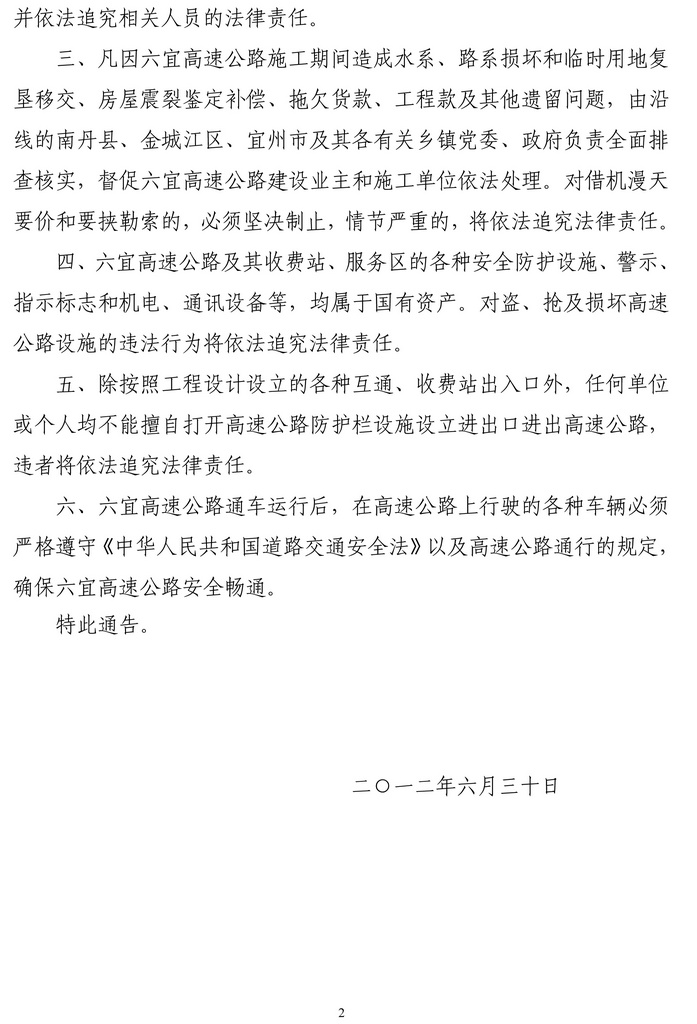 并依法追究相关人员的法律责任。

三、凡因六宜高速公路施工期间造成水系、路系损坏和临时用地复垦移交、房屋震裂鉴定补偿、拖欠货款、工程款及其他遗留问题，由沿线的南丹县、金城江区、宜州市及其各有关乡镇党委、政府负责全面排查核实，督促六宜高速公路建设业主和施工单位依法处理。对借机漫天要价和要挟勒索的，必须坚决制止，情节严重的，将依法追究法律责任。

四、六宜高速公路及其收费站、服务区的各种安全防护设施、警示、指示标志和机电、通讯设备等，均属于国有资产。对盗、抢及损坏高速公路设施的违法行为将依法追究法律责任。

五、除按照工程设计设立的各种互通、收费站出入口外，任何单位或个人均不能擅自打开高速公路防护栏设施设立进出口进出高速公路，违者将依法追究法律责任。

六、六宜高速公路通车运行后，在高速公路上行驶的各种车辆必须严格遵守《中华人民共和国道路交通安全法》以及高速公路通行的规定，确保六宜高速公路安全畅通。

特此通告。

二〇一二年六月三十日

2